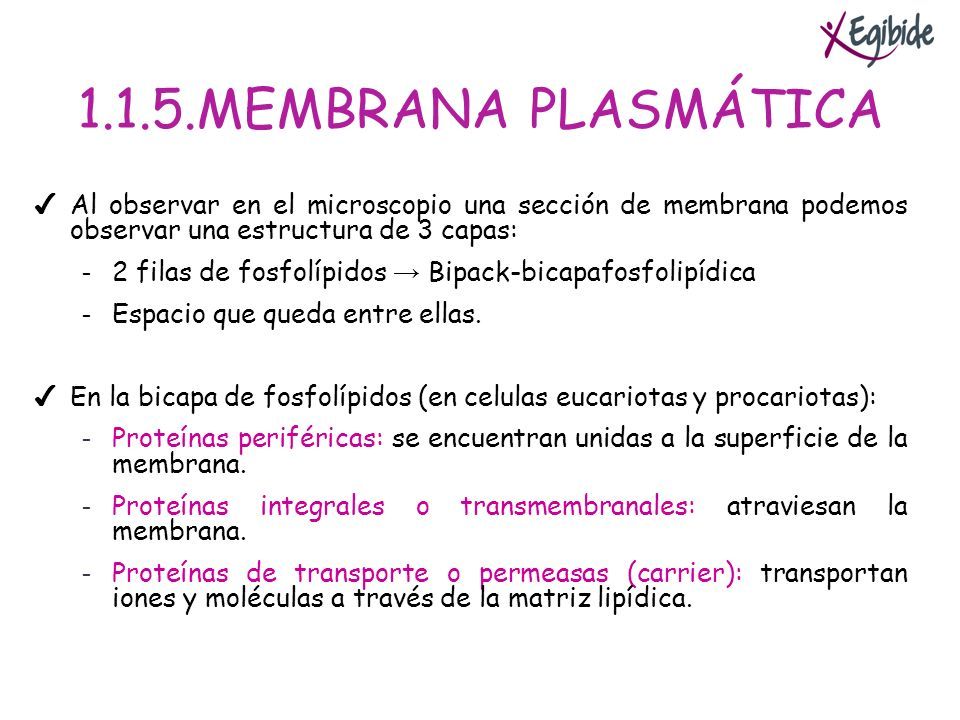 Egibide

1.1.5.MEMBRANA PLASMÁTICA

✓ Al observar en el microscopio una sección de membrana podemos observar una estructura de 3 capas:

- 2 filas de fosfolípidos → Bipack-bicapafosfolipídica
- Espacio que queda entre ellas.

✓ En la bicapa de fosfolípidos (en celulas eucariotas y procariotas):

- Proteínas periféricas: se encuentran unidas a la superficie de la membrana.
- Proteínas integrales o transmembranales: atraviesan la membrana.
- Proteínas de transporte o permeasas (carrier): transportan iones y moléculas a través de la matriz lipídica.